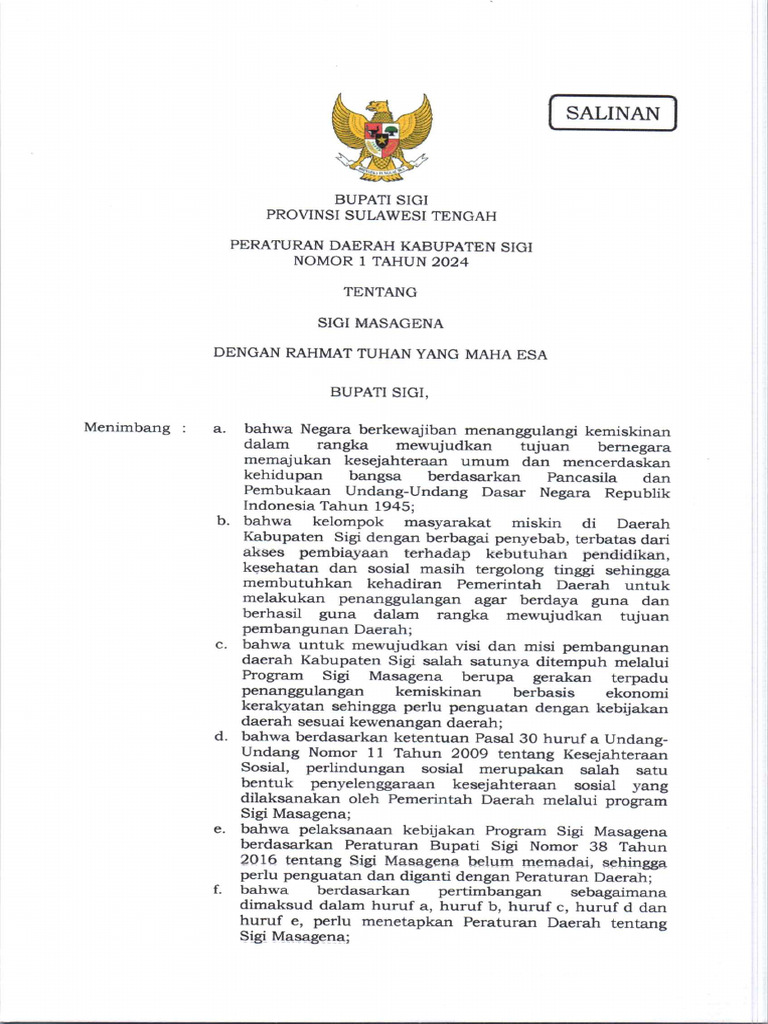 SALINAN

BUPATI SIGI
PROVINSI SULAWESI TENGAH

PERATURAN DAERAH KABUPATEN SIGI
NOMOR 1 TAHUN 2024

TENTANG

SIGI MASAGENA

DENGAN RAHMAT TUHAN YANG MAHA ESA

BUPATI SIGI,

Menimbang : a. bahwa Negara berkewajiban menanggulangi kemiskinan dalam rangka mewujudkan tujuan bernegara memajukan kesejahteraan umum dan mencerdaskan kehidupan bangsa berdasarkan Pancasila dan Pembukaan Undang-Undang Dasar Negara Republik Indonesia Tahun 1945;

b. bahwa kelompok masyarakat miskin di Daerah Kabupaten Sigi dengan berbagai penyebab, terbatas dari akses pembiayaan terhadap kebutuhan pendidikan, kesehatan dan sosial masih tergolong tinggi sehingga membutuhkan kehadiran Pemerintah Daerah untuk melakukan penanggulangan agar berdaya guna dan berhasil guna dalam rangka mewujudkan tujuan pembangunan Daerah;

c. bahwa untuk mewujudkan visi dan misi pembangunan daerah Kabupaten Sigi salah satunya ditempuh melalui Program Sigi Masagena berupa gerakan terpadu penanggulangan kemiskinan berbasis ekonomi kerakyatan sehingga perlu penguatan dengan kebijakan daerah sesuai kewenangan daerah;

d. bahwa berdasarkan ketentuan Pasal 30 huruf a Undang-Undang Nomor 11 Tahun 2009 tentang Kesejahteraan Sosial, perlindungan sosial merupakan salah satu bentuk penyelenggaraan kesejahteraan sosial yang dilaksanakan oleh Pemerintah Daerah melalui program Sigi Masagena;

e. bahwa pelaksanaan kebijakan Program Sigi Masagena berdasarkan Peraturan Bupati Sigi Nomor 38 Tahun 2016 tentang Sigi Masagena belum memadai, sehingga perlu penguatan dan diganti dengan Peraturan Daerah;

f. bahwa berdasarkan pertimbangan sebagaimana dimaksud dalam huruf a, huruf b, huruf c, huruf d dan huruf e, perlu menetapkan Peraturan Daerah tentang Sigi Masagena;